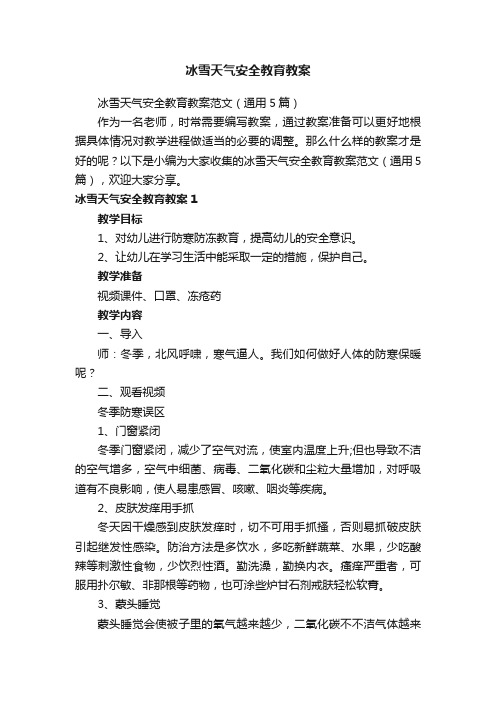 冰雪天气安全教育教案

冰雪天气安全教育教案范文（通用5篇）

作为一名老师，时常需要编写教案，通过教案准备可以更好地根据具体情况对教学进程做适当的必要的调整。那么什么样的教案才是好的呢？以下是小编为大家收集的冰雪天气安全教育教案范文（通用5篇），欢迎大家分享。

冰雪天气安全教育教案1

教学目标

1、对幼儿进行防寒防冻教育，提高幼儿的安全意识。

2、让幼儿在学习生活中能采取一定的措施，保护自己。

教学准备

视频课件、口罩、冻疮药

教学内容

一、导入

师：冬季，北风呼啸，寒气逼人。我们如何做好人体的防寒保暖呢？

二、观看视频

冬季防寒误区

1、门窗紧闭

冬季门窗紧闭，减少了空气对流，使室内温度上升;但也导致不洁的空气增多，空气中细菌、病毒、二氧化碳和尘粒大量增加，对呼吸道有不良影响，使人易患感冒、咳嗽、咽炎等疾病。

2、皮肤发痒用手抓

冬天因干燥感到皮肤发痒时，切不可用手抓搔，否则易抓破皮肤引起继发性感染。防治方法是多饮水，多吃新鲜蔬菜、水果，少吃酸辣等刺激性食物，少饮烈性酒。勤洗澡，勤换内衣。瘙痒严重者，可服用扑尔敏、非那根等药物，也可涂些炉甘石剂戒肤轻松软膏。

3、蒙头睡觉

蒙头睡觉会使被子里的氧气越来越少，二氧化碳不不洁气体越来